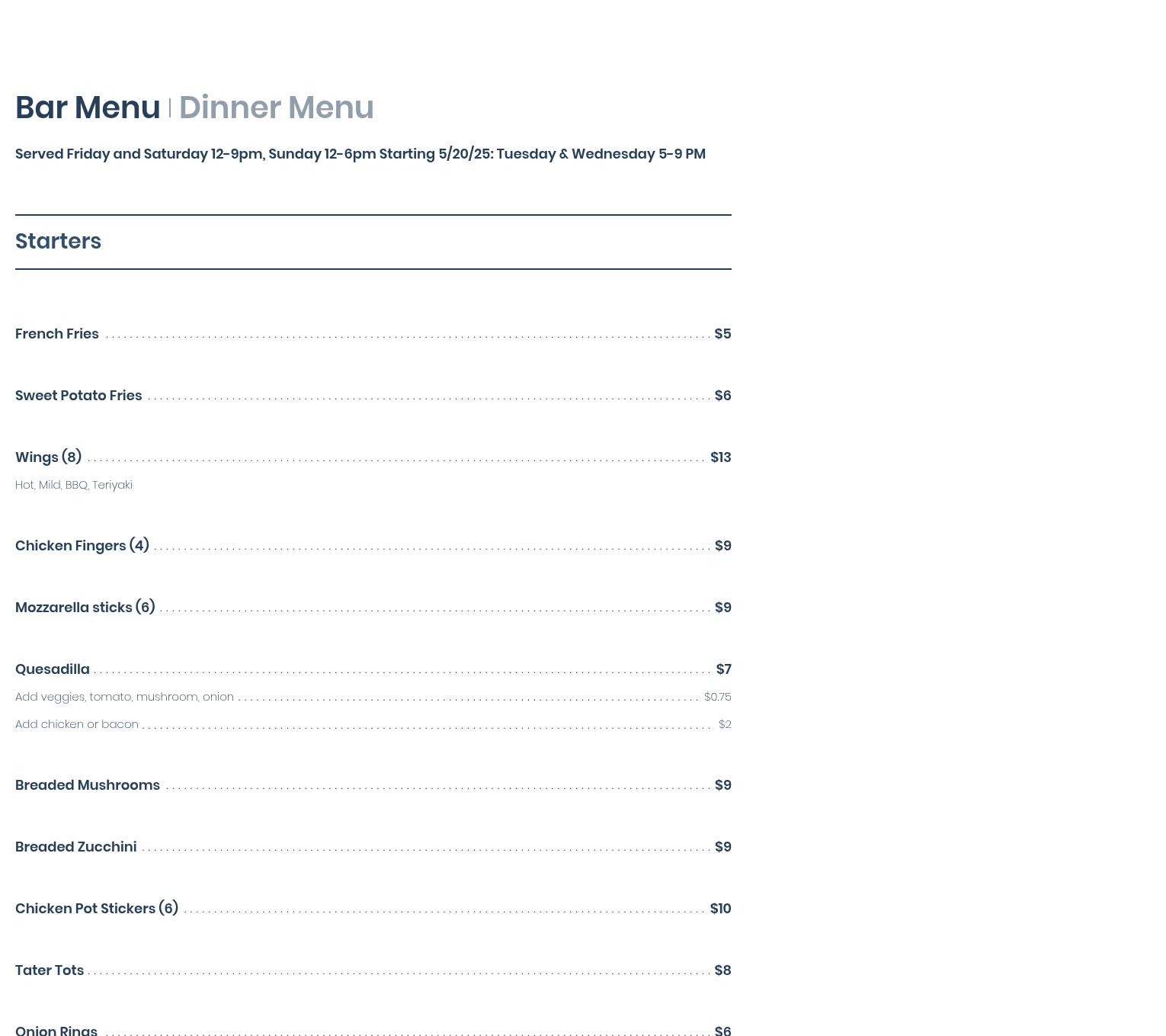 Bar Menu | Dinner Menu

Served Friday and Saturday 12-9pm, Sunday 12-6pm Starting 5/20/25: Tuesday & Wednesday 5-9 PM

Starters

French Fries $5

Sweet Potato Fries $6

Wings (8) $13

Hot, Mild, BBQ, Teriyaki

Chicken Fingers (4) $9

Mozzarella sticks (6) $9

Quesadilla $7

Add veggies, tomato, mushroom, onion $0.75

Add chicken or bacon $2

Breaded Mushrooms $9

Breaded Zucchini $9

Chicken Pot Stickers (6) $10

Tater Tots $8

Onion Rings $6